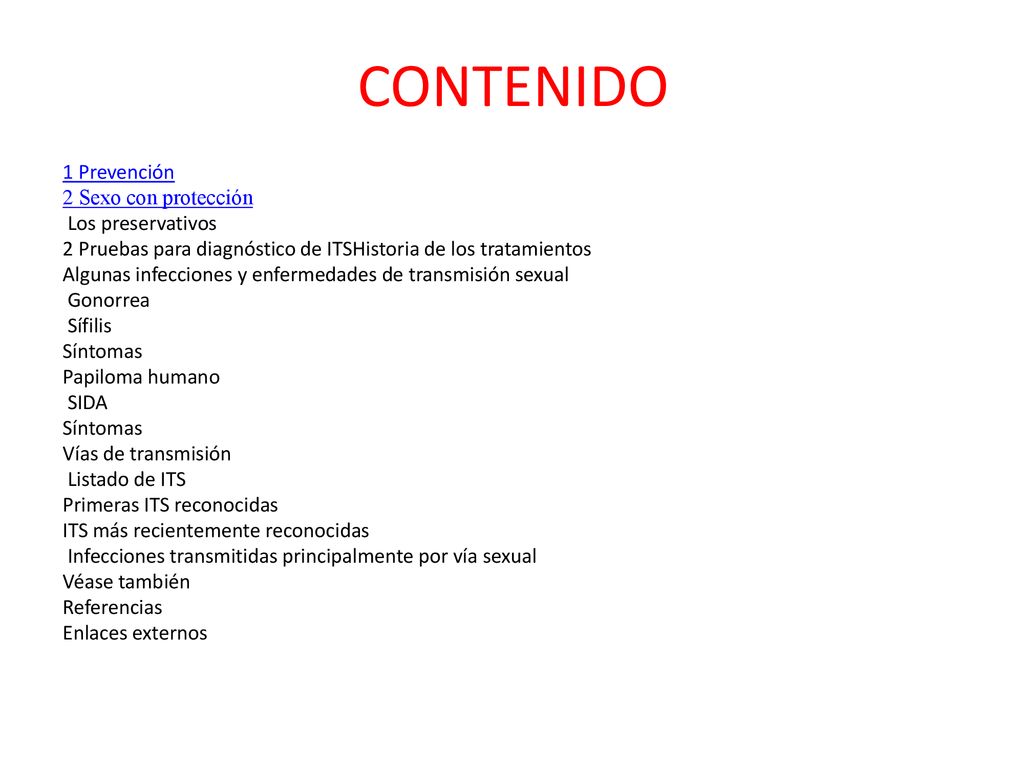 CONTENIDO

1 Prevención
2 Sexo con protección
Los preservativos
2 Pruebas para diagnóstico de ITSHistoria de los tratamientos
Algunas infecciones y enfermedades de transmisión sexual
Gonorrea
Sífilis
Síntomas
Papiloma humano
SIDA
Síntomas
Vías de transmisión
Listado de ITS
Primeras ITS reconocidas
ITS más recientemente reconocidas
Infecciones transmitidas principalmente por vía sexual
Véase también
Referencias
Enlaces externos